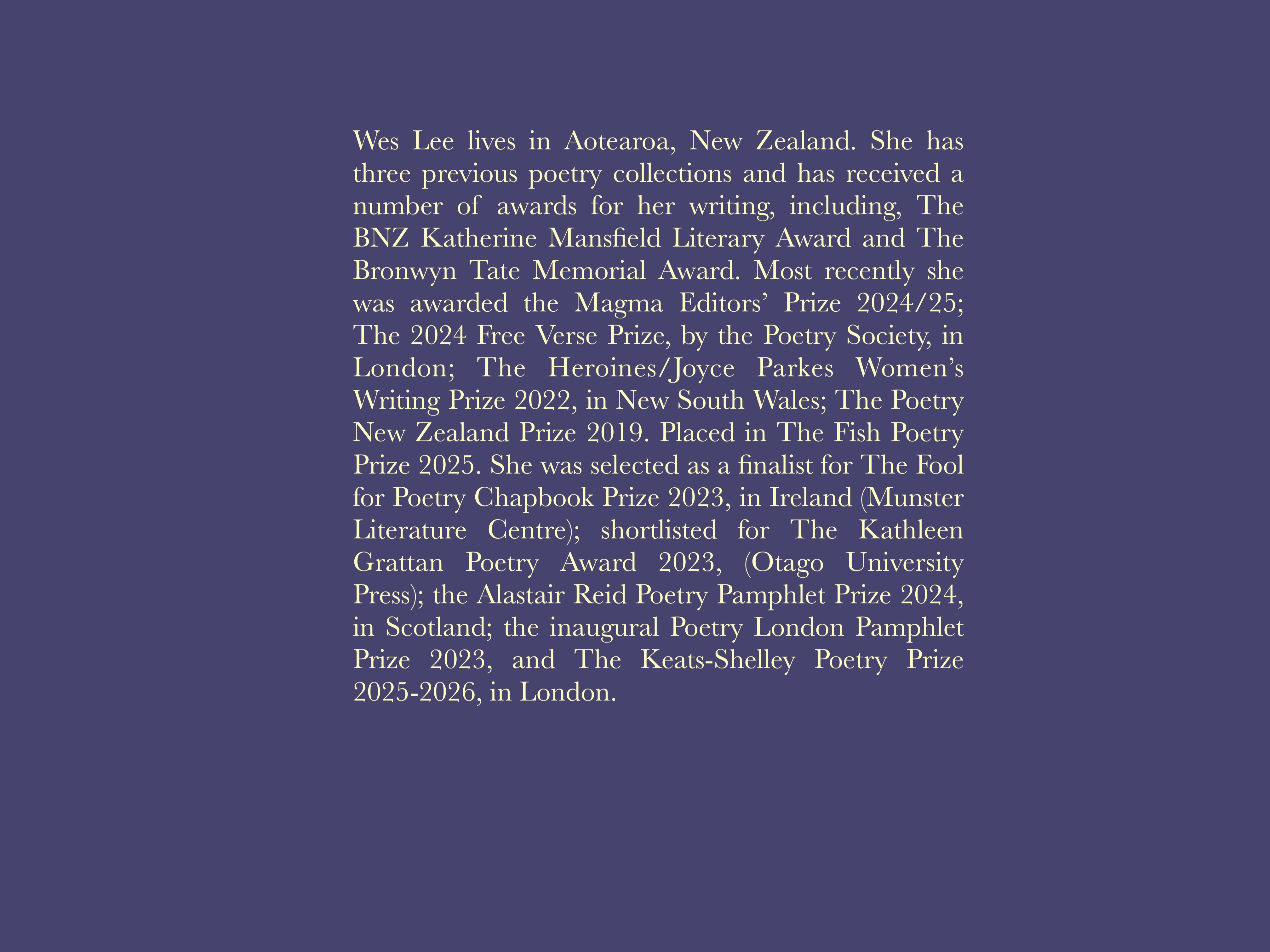 Wes Lee lives in Aotearoa, New Zealand. She has three previous poetry collections and has received a number of awards for her writing, including, The BNZ Katherine Mansfield Literary Award and The Bronwyn Tate Memorial Award. Most recently she was awarded the Magma Editors' Prize 2024/25; The 2024 Free Verse Prize, by the Poetry Society, in London; The Heroines/Joyce Parkes Women's Writing Prize 2022, in New South Wales; The Poetry New Zealand Prize 2019. Placed in The Fish Poetry Prize 2025. She was selected as a finalist for The Fool for Poetry Chapbook Prize 2023, in Ireland (Munster Literature Centre); shortlisted for The Kathleen Grattan Poetry Award 2023, (Otago University Press); the Alastair Reid Poetry Pamphlet Prize 2024, in Scotland; the inaugural Poetry London Pamphlet Prize 2023, and The Keats-Shelley Poetry Prize 2025-2026, in London.